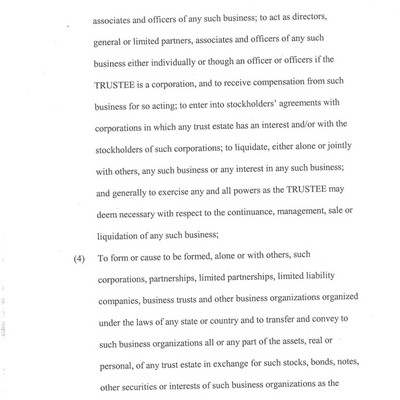 associates and officers of any such business; to act as directors, general or limited partners, associates and officers of any such business either individually or though an officer or officers if the TRUSTEE is a corporation, and to receive compensation from such business for so acting; to enter into stockholders' agreements with corporations in which any trust estate has an interest and/or with the stockholders of such corporations; to liquidate, either alone or jointly with others, any such business or any interest in any such business; and generally to exercise any and all powers as the TRUSTEE may deem necessary with respect to the continuance, management, sale or liquidation of any such business;

(4) To form or cause to be formed, alone or with others, such corporations, partnerships, limited partnerships, limited liability companies, business trusts and other business organizations organized under the laws of any state or country and to transfer and convey to such business organizations all or any part of the assets, real or personal, of any trust estate in exchange for such stocks, bonds, notes, other securities or interests of such business organizations as the